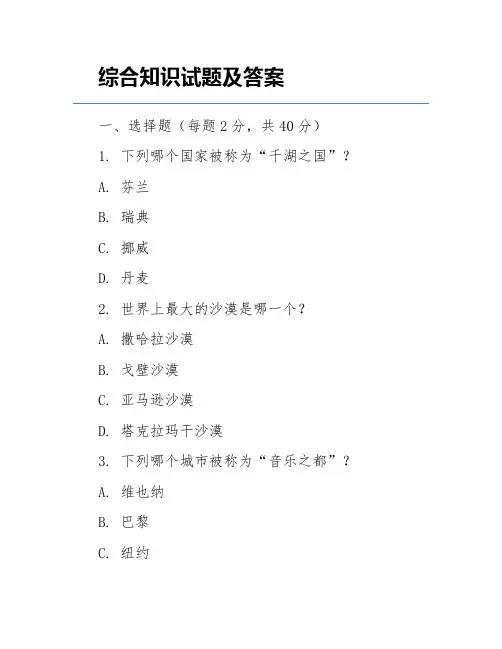 综合知识试题及答案

一、选择题（每题2分，共40分）

1. 下列哪个国家被称为“千湖之国”？

A. 芬兰

B. 瑞典

C. 挪威

D. 丹麦

2. 世界上最大的沙漠是哪一个？

A. 撒哈拉沙漠

B. 戈壁沙漠

C. 亚马逊沙漠

D. 塔克拉玛干沙漠

3. 下列哪个城市被称为“音乐之都”？

A. 维也纳

B. 巴黎

C. 纽约